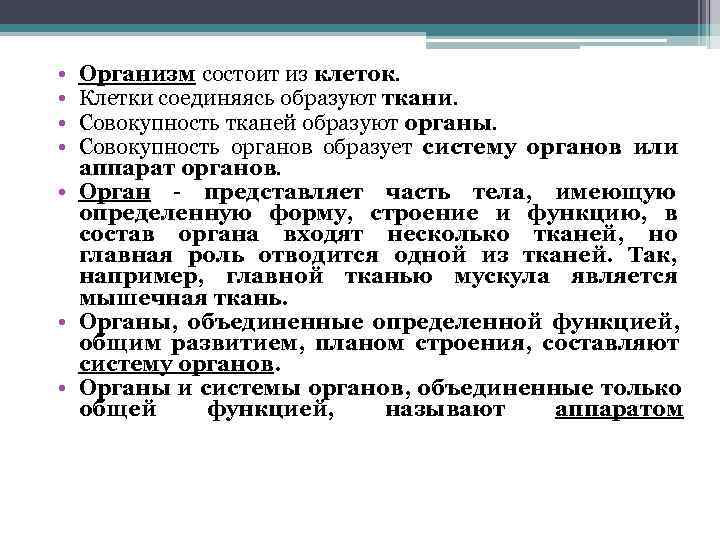 • Организм состоит из клеток.
• Клетки соединяясь образуют ткани.
• Совокупность тканей образуют органы.
• Совокупность органов образует систему органов или аппарат органов.
• Орган - представляет часть тела, имеющую определенную форму, строение и функцию, в состав органа входят несколько тканей, но главная роль отводится одной из тканей. Так, например, главной тканью мускула является мышечная ткань.
• Органы, объединенные определенной функцией, общим развитием, планом строения, составляют систему органов.
• Органы и системы органов, объединенные только общей функцией, называют аппаратом